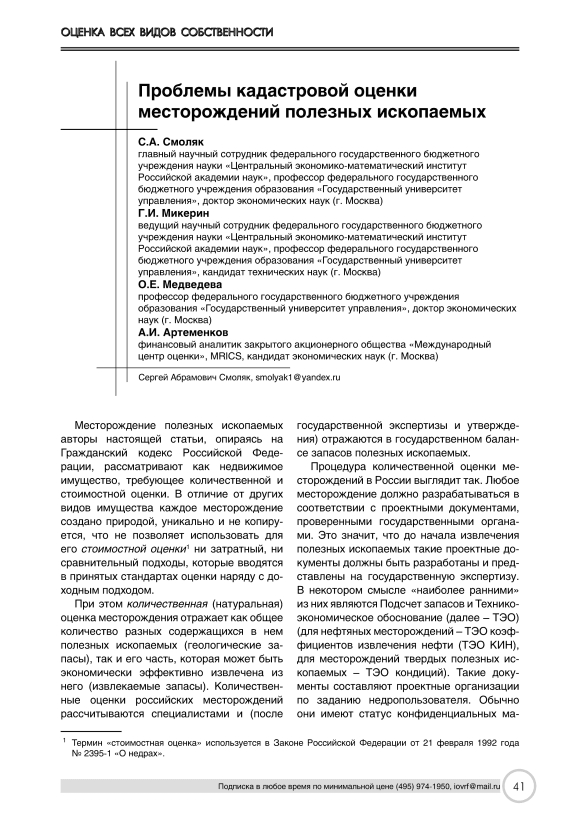 ОЦЕНКА ВСЕХ ВИДОВ СОБСТВЕННОСТИ

Проблемы кадастровой оценки месторождений полезных ископаемых

С.А. Смоляк
главный научный сотрудник федерального государственного бюджетного учреждения науки «Центральный экономико-математический институт Российской академии наук», профессор федерального государственного бюджетного учреждения образования «Государственный университет управления», доктор экономических наук (г. Москва)

Г.И. Микерин
ведущий научный сотрудник федерального государственного бюджетного учреждения науки «Центральный экономико-математический институт Российской академии наук», профессор федерального государственного бюджетного учреждения образования «Государственный университет управления», кандидат технических наук (г. Москва)

О.Е. Медведева
профессор федерального государственного бюджетного учреждения образования «Государственный университет управления», доктор экономических наук (г. Москва)

А.И. Артеменков
финансовый аналитик закрытого акционерного общества «Международный центр оценки», MRICS, кандидат экономических наук (г. Москва)

Сергей Абрамович Смоляк, smolyak1@yandex.ru

Месторождение полезных ископаемых авторы настоящей статьи, опираясь на Гражданский кодекс Российской Федерации, рассматривают как недвижимое имущество, требующее количественной и стоимостной оценки. В отличие от других видов имущества каждое месторождение создано природой, уникально и не копируется, что не позволяет использовать для его стоимостной оценки$^1$ ни затратный, ни сравнительный подходы, которые вводятся в принятых стандартах оценки наряду с доходным подходом.

При этом количественная (натуральная) оценка месторождения отражает как общее количество разных содержащихся в нем полезных ископаемых (геологические запасы), так и его часть, которая может быть экономически эффективно извлечена из него (извлекаемые запасы). Количественные оценки российских месторождений рассчитываются специалистами и (после государственной экспертизы и утверждения) отражаются в государственном балансе запасов полезных ископаемых.

Процедура количественной оценки месторождений в России выглядит так. Любое месторождение должно разрабатываться в соответствии с проектными документами, проверенными государственными органами. Это значит, что до начала извлечения полезных ископаемых такие проектные документы должны быть разработаны и представлены на государственную экспертизу. В некотором смысле «наиболее ранними» из них являются Подсчет запасов и Технико-экономическое обоснование (далее – ТЭО) (для нефтяных месторождений – ТЭО коэффициентов извлечения нефти (ТЭО КИН), для месторождений твердых полезных ископаемых – ТЭО кондиций). Такие документы составляют проектные организации по заданию недропользователя. Обычно они имеют статус конфиденциальных ма-

$^1$ Термин «стоимостная оценка» используется в Законе Российской Федерации от 21 февраля 1992 года № 2395-1 «О недрах».

Подписка в любое время по минимальной цене (495) 974-1950, iovrf@mail.ru 41